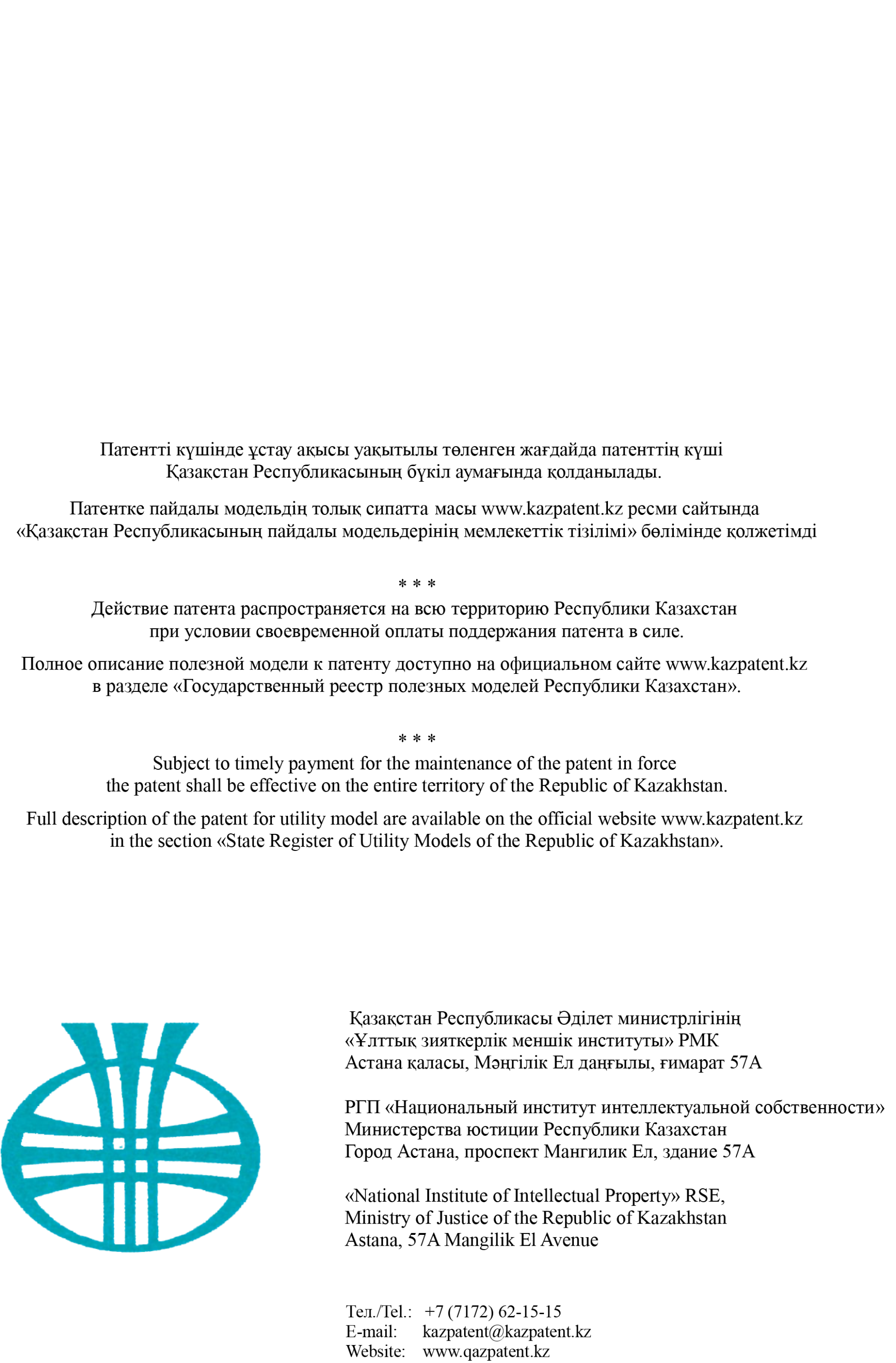 Патентті күшінде ұстау ақысы уақытылы төленген жағдайда патенттің күші Қазақстан Республикасының бүкіл аумағында қолданылады.

Патентке пайдалы модельдің толық сипатта масы www.kazpatent.kz ресми сайтында «Қазақстан Республикасының пайдалы модельдерінің мемлекеттік тізілімі» бөлімінде қолжетімді

* * *

Действие патента распространяется на всю территорию Республики Казахстан при условии своевременной оплаты поддержания патента в силе.

Полное описание полезной модели к патенту доступно на официальном сайте www.kazpatent.kz в разделе «Государственный реестр полезных моделей Республики Казахстан».

* * *

Subject to timely payment for the maintenance of the patent in force the patent shall be effective on the entire territory of the Republic of Kazakhstan.

Full description of the patent for utility model are available on the official website www.kazpatent.kz in the section «State Register of Utility Models of the Republic of Kazakhstan».

Қазақстан Республикасы Әділет министрлігінің
«Ұлттық зияткерлік меншік институты» РМК
Астана қаласы, Мәңгілік Ел даңғылы, ғимарат 57А

РГП «Национальный институт интеллектуальной собственности»
Министерства юстиции Республики Казахстан
Город Астана, проспект Мангилик Ел, здание 57А

«National Institute of Intellectual Property» RSE,
Ministry of Justice of the Republic of Kazakhstan
Astana, 57A Mangilik El Avenue

Тел./Tel.: +7 (7172) 62-15-15
E-mail: kazpatent@kazpatent.kz
Website: www.qazpatent.kz